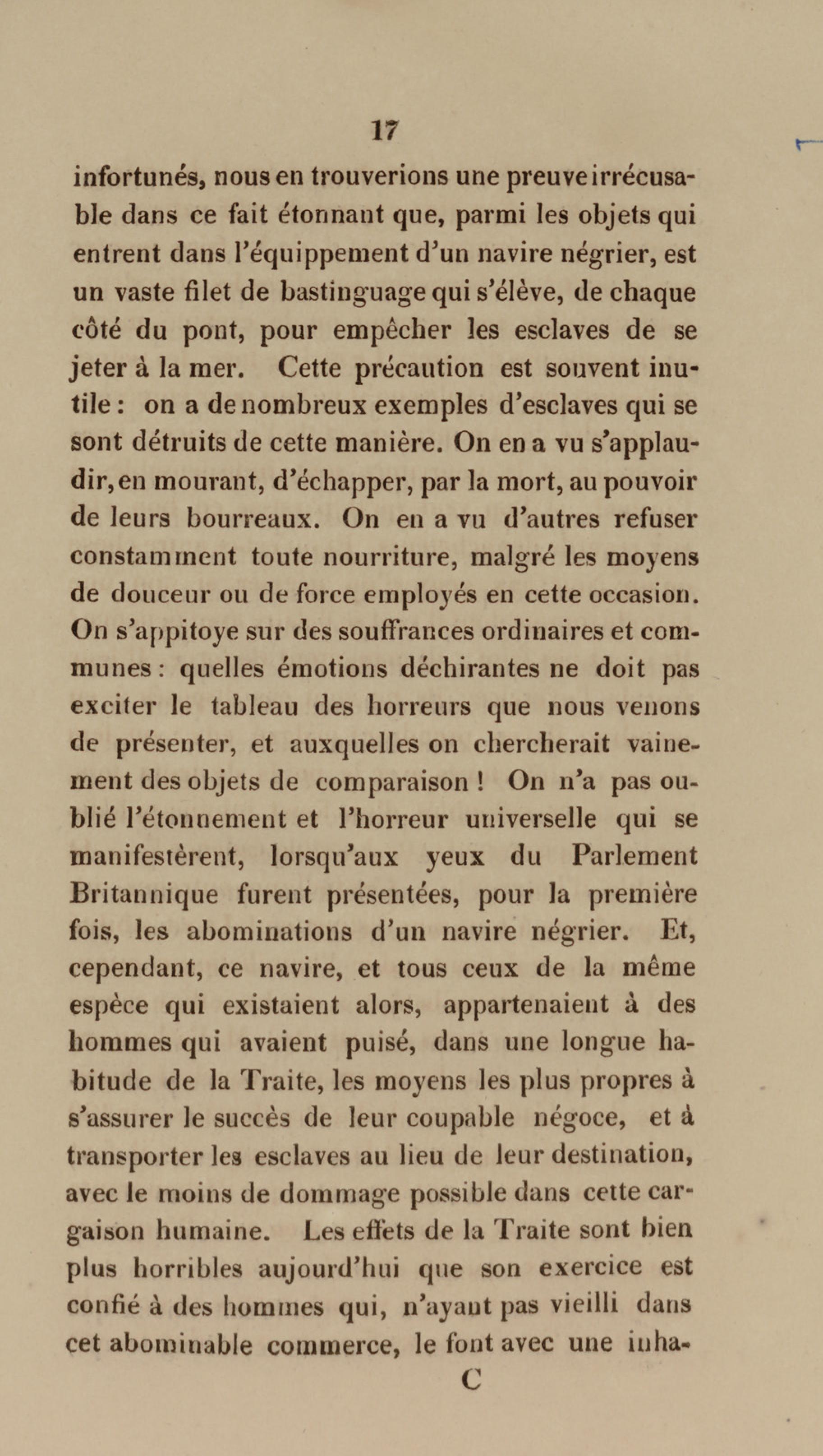 17

infortunés, nous en trouverions une preuve irrécusable dans ce fait étonnant que, parmi les objets qui entrent dans l'équippement d'un navire négrier, est un vaste filet de bastinguage qui s'élève, de chaque côté du pont, pour empêcher les esclaves de se jeter à la mer. Cette précaution est souvent inutile : on a de nombreux exemples d'esclaves qui se sont détruits de cette manière. On en a vu s'applaudir, en mourant, d'échapper, par la mort, au pouvoir de leurs bourreaux. On en a vu d'autres refuser constamment toute nourriture, malgré les moyens de douceur ou de force employés en cette occasion. On s'appitoye sur des souffrances ordinaires et communes : quelles émotions déchirantes ne doit pas exciter le tableau des horreurs que nous venons de présenter, et auxquelles on chercherait vainement des objets de comparaison ! On n'a pas oublié l'étonnement et l'horreur universelle qui se manifestèrent, lorsqu'aux yeux du Parlement Britannique furent présentées, pour la première fois, les abominations d'un navire négrier. Et, cependant, ce navire, et tous ceux de la même espèce qui existaient alors, appartenaient à des hommes qui avaient puisé, dans une longue habitude de la Traite, les moyens les plus propres à s'assurer le succès de leur coupable négoce, et à transporter les esclaves au lieu de leur destination, avec le moins de dommage possible dans cette cargaison humaine. Les effets de la Traite sont bien plus horribles aujourd'hui que son exercice est confié à des hommes qui, n'ayant pas vieilli dans cet abominable commerce, le font avec une inha-

C